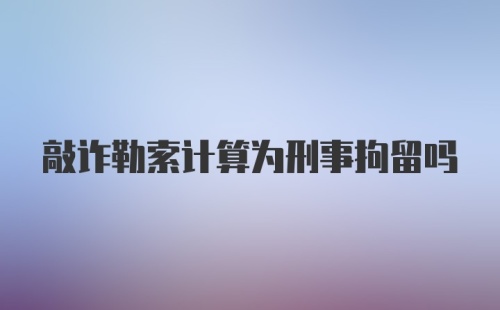 敲诈勒索计算为刑事拘留吗